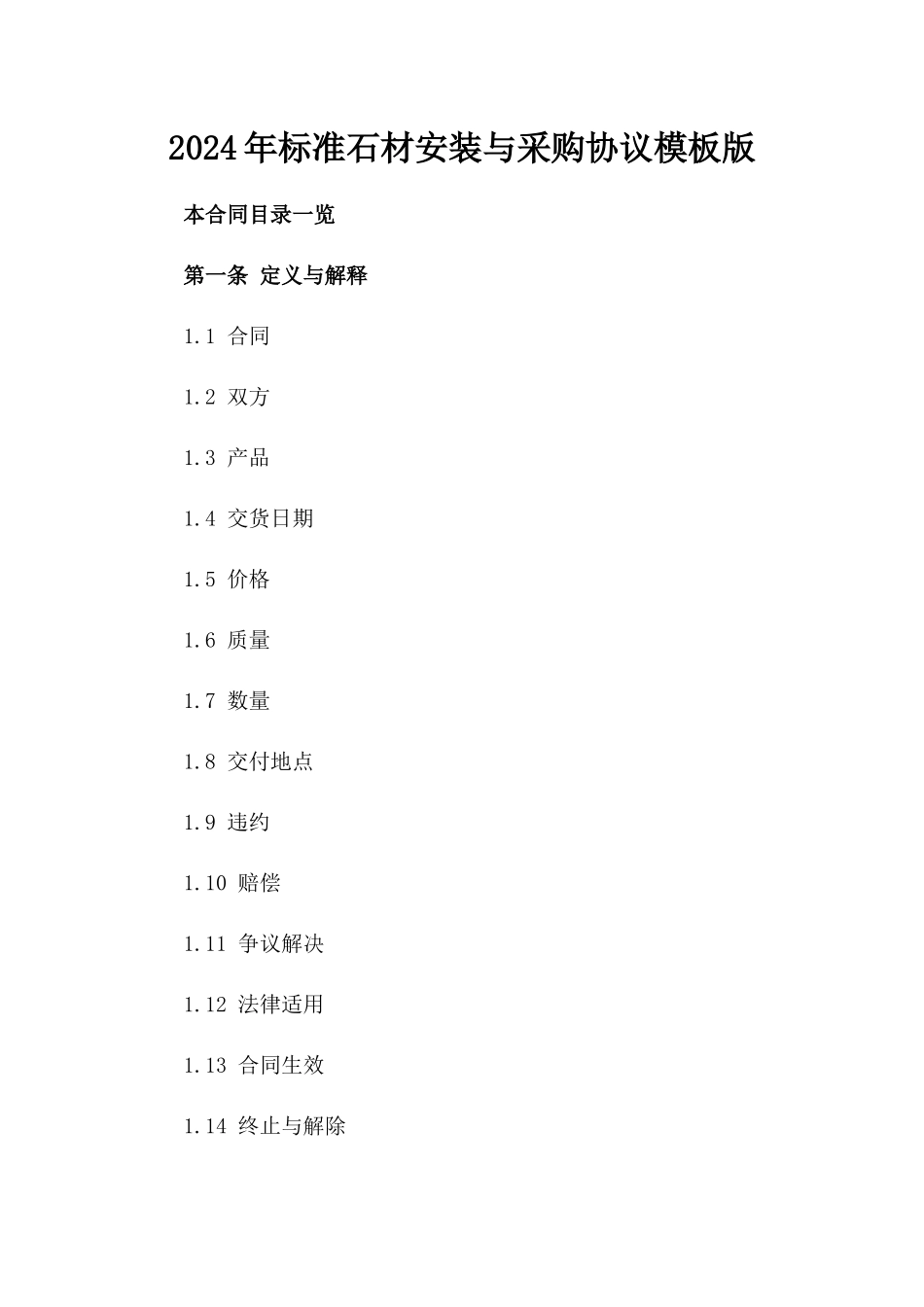 2024年标准石材安装与采购协议模板版

本合同目录一览

第一条 定义与解释

1.1 合同

1.2 双方

1.3 产品

1.4 交货日期

1.5 价格

1.6 质量

1.7 数量

1.8 交付地点

1.9 违约

1.10 赔偿

1.11 争议解决

1.12 法律适用

1.13 合同生效

1.14 终止与解除